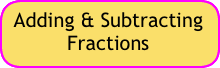 Adding & Subtracting Fractions